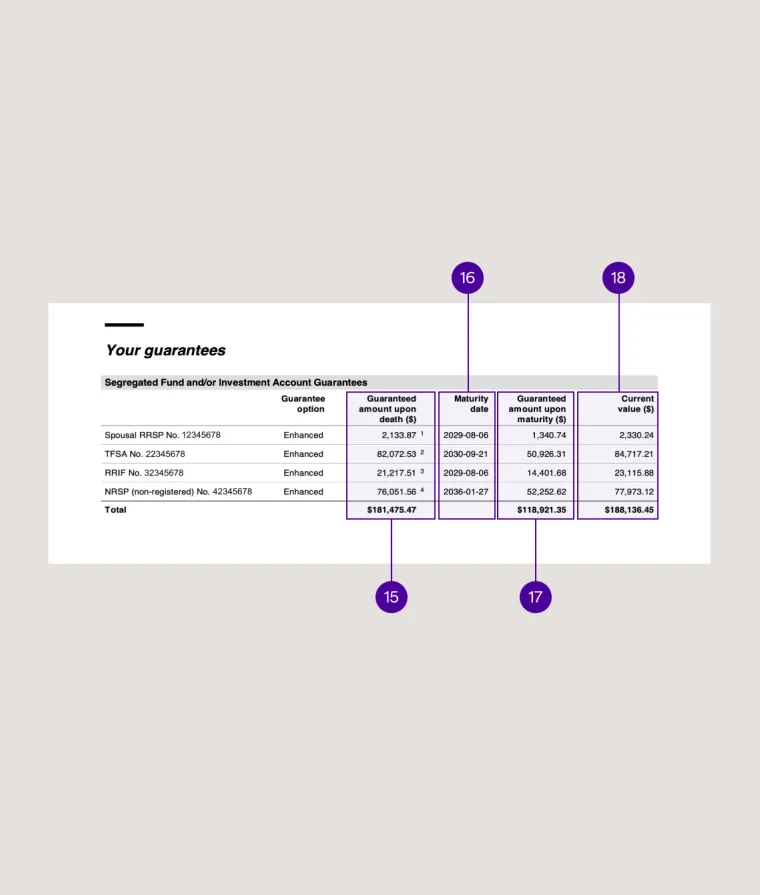 16

18

Your guarantees

Segregated Fund and/or Investment Account Guarantees

| | Guarantee option | Guaranteed amount upon death ($) | Maturity date | Guaranteed amount upon maturity ($) | Current value ($) |
|---|---|---|---|---|---|
| Spousal RRSP No. 12345678 | Enhanced | 2,133.87 $^1$ | 2029-08-06 | 1,340.74 | 2,330.24 |
| TFSA No. 22345678 | Enhanced | 82,072.53 $^2$ | 2030-09-21 | 50,926.31 | 84,717.21 |
| RRIF No. 32345678 | Enhanced | 21,217.51 $^3$ | 2029-08-06 | 14,401.68 | 23,115.88 |
| NRSP (non-registered) No. 42345678 | Enhanced | 76,051.56 $^4$ | 2036-01-27 | 52,252.62 | 77,973.12 |
| Total | | $181,475.47 | | $118,921.35 | $188,136.45 |

15

17